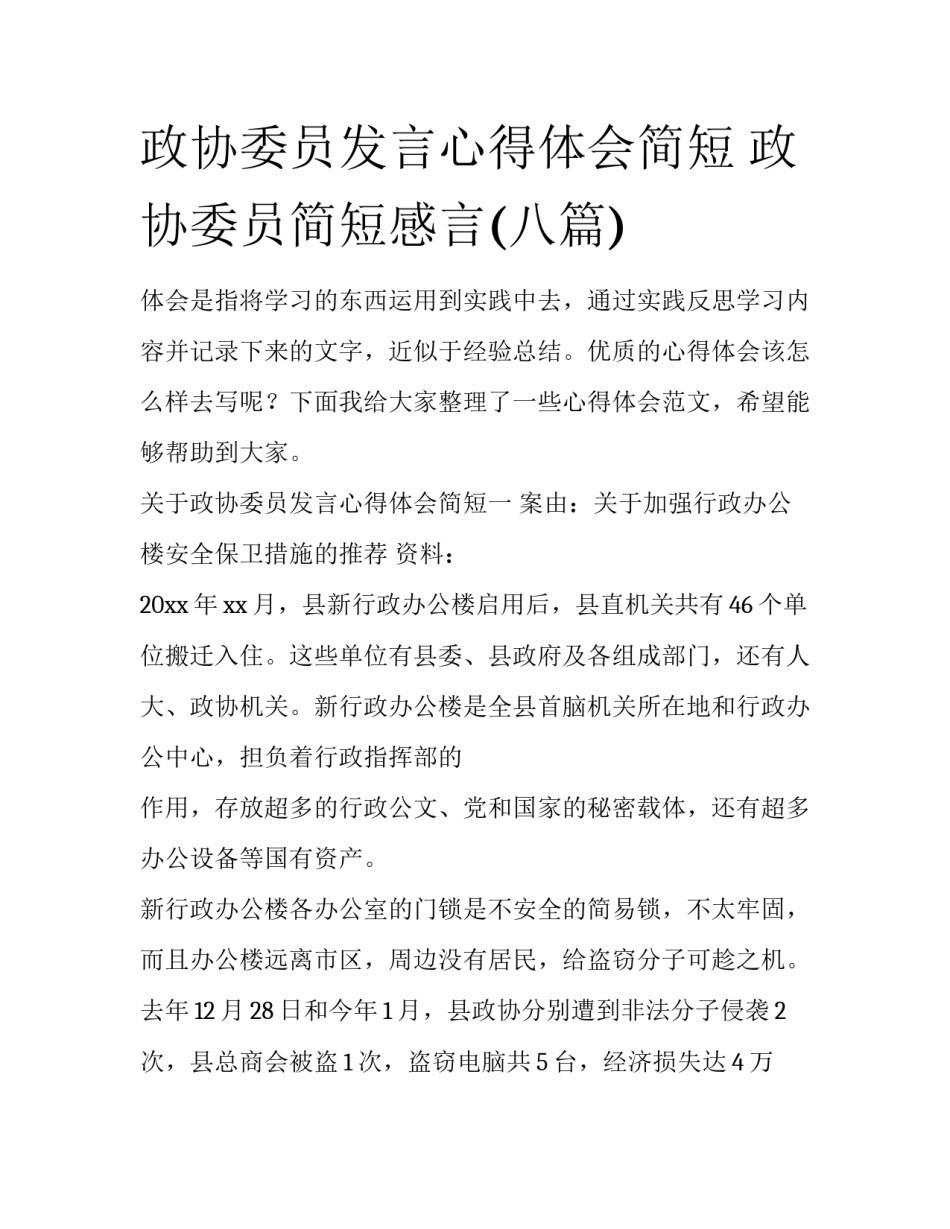 政协委员发言心得体会简短 政协委员简短感言(八篇)

体会是指将学习的东西运用到实践中去，通过实践反思学习内容并记录下来的文字，近似于经验总结。优质的心得体会该怎么样去写呢？下面我给大家整理了一些心得体会范文，希望能够帮助到大家。

关于政协委员发言心得体会简短一 案由：关于加强行政办公楼安全保卫措施的推荐 资料：

20xx 年 xx 月，县新行政办公楼启用后，县直机关共有 46 个单位搬迁入住。这些单位有县委、县政府及各组成部门，还有人大、政协机关。新行政办公楼是全县首脑机关所在地和行政办公中心，担负着行政指挥部的

作用，存放超多的行政公文、党和国家的秘密载体，还有超多办公设备等国有资产。

新行政办公楼各办公室的门锁是不安全的简易锁，不太牢固，而且办公楼远离市区，周边没有居民，给盗窃分子可趁之机。去年 12 月 28 日和今年 1 月，县政协分别遭到非法分子侵袭 2 次，县总商会被盗 1 次，盗窃电脑共 5 台，经济损失达 4 万